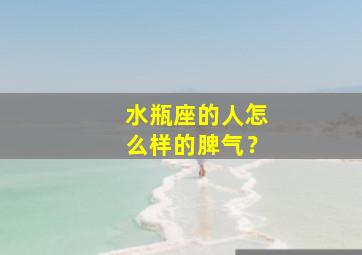 水瓶座的人怎么样的脾气？